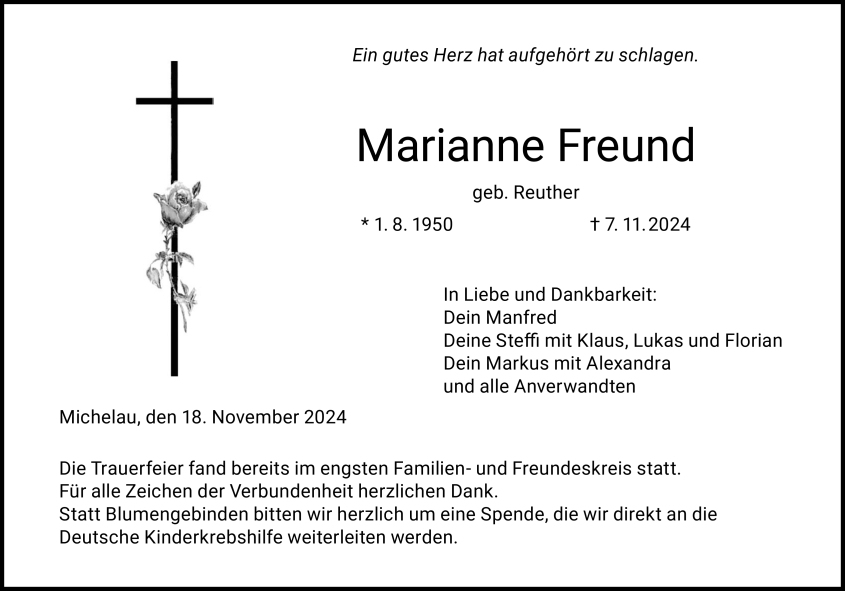 Ein gutes Herz hat aufgehört zu schlagen.

Marianne Freund

geb. Reuther

* 1. 8. 1950 † 7. 11. 2024

In Liebe und Dankbarkeit:
Dein Manfred
Deine Steffi mit Klaus, Lukas und Florian
Dein Markus mit Alexandra
und alle Anverwandten

Michelau, den 18. November 2024

Die Trauerfeier fand bereits im engsten Familien- und Freundeskreis statt.
Für alle Zeichen der Verbundenheit herzlichen Dank.
Statt Blumengebinden bitten wir herzlich um eine Spende, die wir direkt an die Deutsche Kinderkrebshilfe weiterleiten werden.